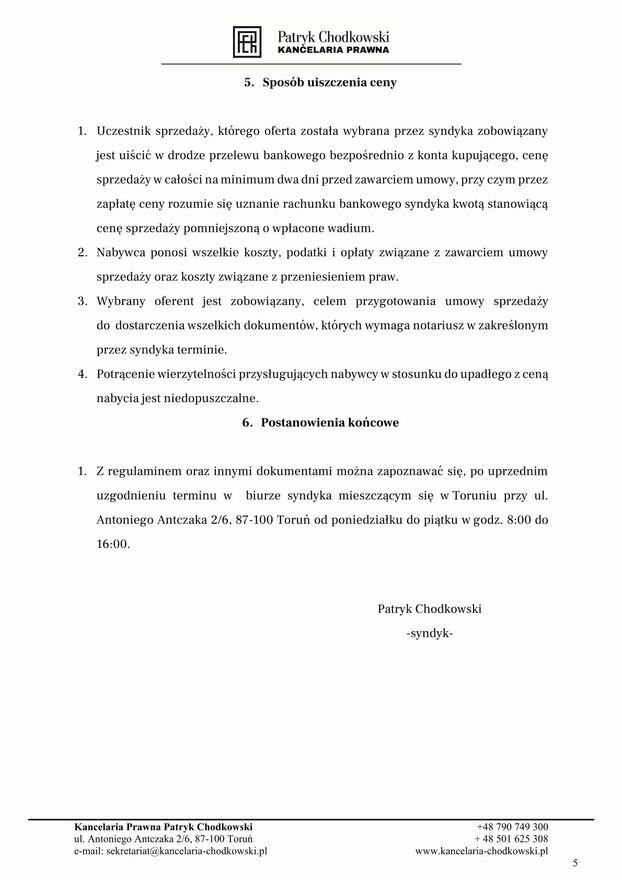 Patryk Chodkowski
KANCELARIA PRAWNA

5. Sposób uiszczenia ceny

1. Uczestnik sprzedaży, którego oferta została wybrana przez syndyka zobowiązany jest uiścić w drodze przelewu bankowego bezpośrednio z konta kupującego, cenę sprzedaży w całości na minimum dwa dni przed zawarciem umowy, przy czym przez zapłatę ceny rozumie się uznanie rachunku bankowego syndyka kwotą stanowiącą cenę sprzedaży pomniejszoną o wpłacone wadium.
2. Nabywca ponosi wszelkie koszty, podatki i opłaty związane z zawarciem umowy sprzedaży oraz koszty związane z przeniesieniem praw.
3. Wybrany oferent jest zobowiązany, celem przygotowania umowy sprzedaży do dostarczenia wszelkich dokumentów, których wymaga notariusz w zakreślonym przez syndyka terminie.
4. Potrącenie wierzytelności przysługujących nabywcy w stosunku do upadłego z ceną nabycia jest niedopuszczalne.

6. Postanowienia końcowe

1. Z regulaminem oraz innymi dokumentami można zapoznawać się, po uprzednim uzgodnieniu terminu w biurze syndyka mieszczącym się w Toruniu przy ul. Antoniego Antczaka 2/6, 87-100 Toruń od poniedziałku do piątku w godz. 8:00 do 16:00.

Patryk Chodkowski
-syndyk-

Kancelaria Prawna Patryk Chodkowski
ul. Antoniego Antczaka 2/6, 87-100 Toruń
e-mail: sekretariat@kancelaria-chodkowski.pl

+48 790 749 300
+ 48 501 625 308
www.kancelaria-chodkowski.pl

5